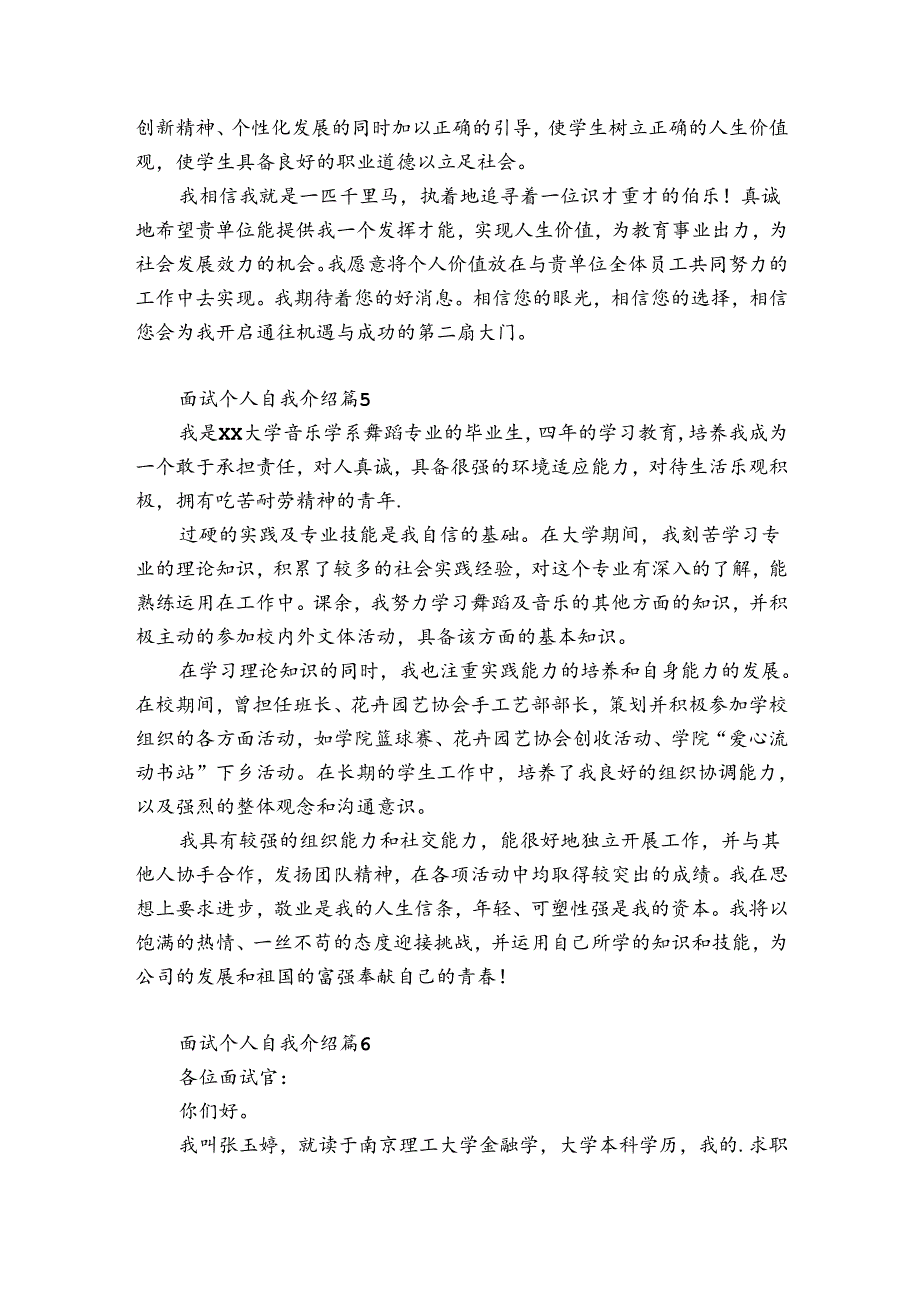 创新精神、个性化发展的同时加以正确的引导，使学生树立正确的人生价值观，使学生具备良好的职业道德以立足社会。

我相信我就是一匹千里马，执着地追寻着一位识才重才的伯乐！真诚地希望贵单位能提供我一个发挥才能，实现人生价值，为教育事业出力，为社会发展效力的机会。我愿意将个人价值放在与贵单位全体员工共同努力的工作中去实现。我期待着您的好消息。相信您的眼光，相信您的选择，相信您会为我开启通往机遇与成功的第二扇大门。

面试个人自我介绍篇5

我是XX大学音乐学系舞蹈专业的毕业生，四年的学习教育，培养我成为一个敢于承担责任，对人真诚，具备很强的环境适应能力，对待生活乐观积极，拥有吃苦耐劳精神的青年.

过硬的实践及专业技能是我自信的基础。在大学期间，我刻苦学习专业的理论知识，积累了较多的社会实践经验，对这个专业有深入的了解，能熟练运用在工作中。课余，我努力学习舞蹈及音乐的其他方面的知识，并积极主动的参加校内外文体活动，具备该方面的基本知识。

在学习理论知识的同时，我也注重实践能力的培养和自身能力的发展。在校期间，曾担任班长、花卉园艺协会手工艺部部长，策划并积极参加学校组织的各方面活动，如学院篮球赛、花卉园艺协会创收活动、学院“爱心流动书站”下乡活动。在长期的学生工作中，培养了我良好的组织协调能力，以及强烈的整体观念和沟通意识。

我具有较强的组织能力和社交能力，能很好地独立开展工作，并与其他人协手合作，发扬团队精神，在各项活动中均取得较突出的成绩。我在思想上要求进步，敬业是我的人生信条，年轻、可塑性强是我的资本。我将以饱满的热情、一丝不苟的态度迎接挑战，并运用自己所学的知识和技能，为公司的发展和祖国的富强奉献自己的青春！

面试个人自我介绍篇6

各位面试官：

你们好。

我叫张玉婷，就读于南京理工大学金融学，大学本科学历，我的.求职